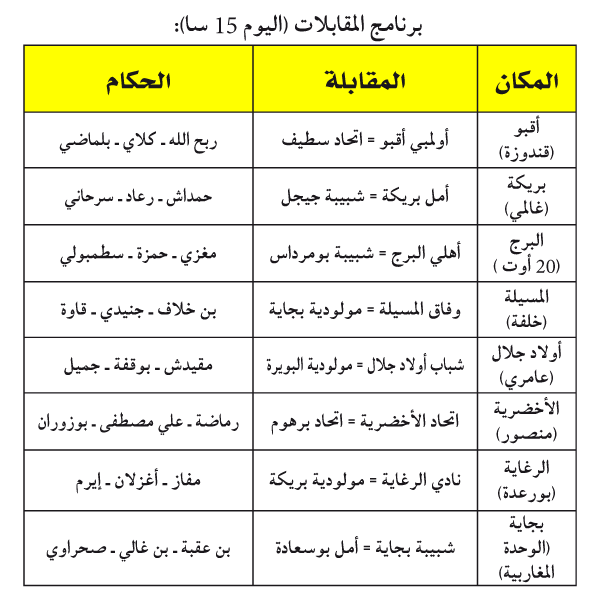 برنامج المقابلات (اليوم 15 سا):

| المكان | المقابلة | الحكام |
|---|---|---|
| أقبو (قندوزة) | أولمبي أقبو = اتحاد سطيف | ربح الله ـ كلاي ـ بلماضي |
| بريكة (غالمي) | أمل بريكة = شبيبة جيجل | حمداش ـ رعاد ـ سرحاني |
| البرج (20 أوت ) | أهلي البرج = شبيبة بومرداس | مغزي ـ حمزة ـ سطمبولي |
| المسيلة (خلفة) | وفاق المسيلة = مولودية بجاية | بن خلاف ـ جنيدي ـ قاوة |
| أولاد جلال (عامري) | شباب أولاد جلال = مولودية البويرة | مقيدش ـ بوقفة ـ جميل |
| الأخضرية (منصور) | اتحاد الأخضرية = اتحاد برهوم | رماضة ـ علي مصطفى ـ بوزوران |
| الرغاية (بورعدة) | نادي الرغاية = مولودية بريكة | مفاز ـ أغزلان ـ إيرم |
| بجاية (الوحدة المغاربية) | شبيبة بجاية = أمل بوسعادة | بن عقبة ـ بن غالي ـ صحراوي |